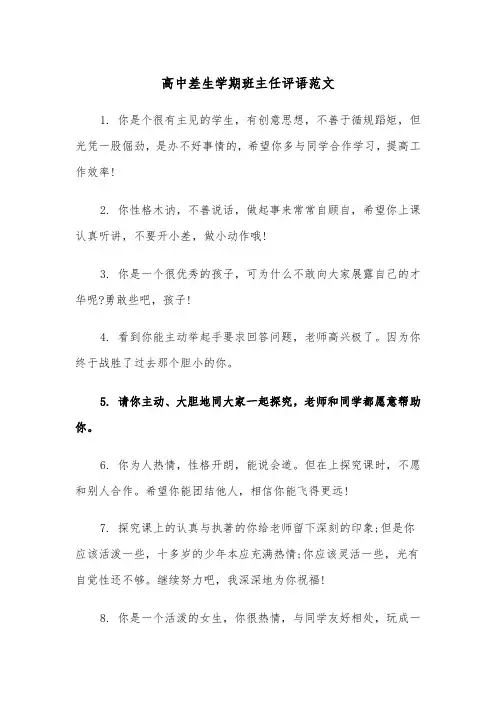 高中差生学期班主任评语范文

1. 你是个很有主见的学生，有创意思想，不善于循规蹈矩，但光凭一股倔劲，是办不好事情的，希望你多与同学合作学习，提高工作效率!

2. 你性格木讷，不善说话，做起事来常常自顾自，希望你上课认真听讲，不要开小差，做小动作哦!

3. 你是一个很优秀的孩子，可为什么不敢向大家展露自己的才华呢?勇敢些吧，孩子!

4. 看到你能主动举起手要求回答问题，老师高兴极了。因为你终于战胜了过去那个胆小的你。

5. 请你主动、大胆地同大家一起探究，老师和同学都愿意帮助你。

6. 你为人热情，性格开朗，能说会道。但在上探究课时，不愿和别人合作。希望你能团结他人，相信你能飞得更远!

7. 探究课上的认真与执著的你给老师留下深刻的印象;但是你应该活泼一些，十多岁的少年本应充满热情;你应该灵活一些，光有自觉性还不够。继续努力吧，我深深地为你祝福!

8. 你是一个活泼的女生，你很热情，与同学友好相处，玩成一